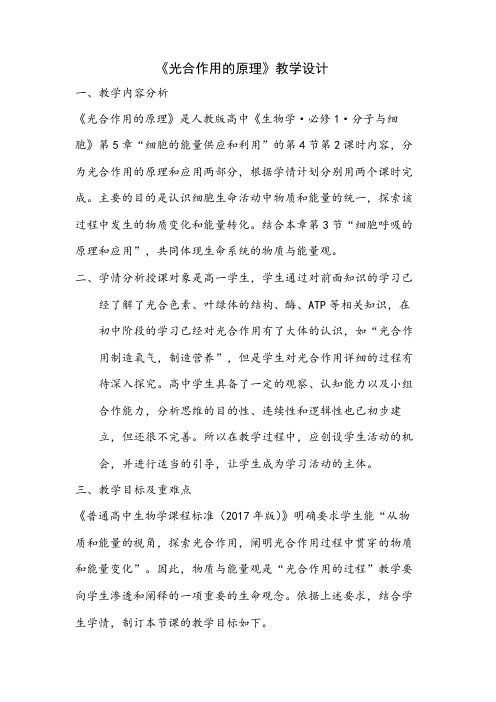 《光合作用的原理》教学设计

一、教学内容分析

《光合作用的原理》是人教版高中《生物学·必修1·分子与细胞》第5章“细胞的能量供应和利用”的第4节第2课时内容，分为光合作用的原理和应用两部分，根据学情计划分别用两个课时完成。主要的目的是认识细胞生命活动中物质和能量的统一，探索该过程中发生的物质变化和能量转化。结合本章第3节“细胞呼吸的原理和应用”，共同体现生命系统的物质与能量观。

二、学情分析授课对象是高一学生，学生通过对前面知识的学习已经了解了光合色素、叶绿体的结构、酶、ATP等相关知识，在初中阶段的学习已经对光合作用有了大体的认识，如“光合作用制造氧气，制造营养”，但是学生对光合作用详细的过程有待深入探究。高中学生具备了一定的观察、认知能力以及小组合作能力，分析思维的目的性、连续性和逻辑性也已初步建立，但还很不完善。所以在教学过程中，应创设学生活动的机会，并进行适当的引导，让学生成为学习活动的主体。

三、教学目标及重难点

《普通高中生物学课程标准（2017年版）》明确要求学生能“从物质和能量的视角，探索光合作用，阐明光合作用过程中贯穿的物质和能量变化”。因此，物质与能量观是“光合作用的过程”教学要向学生渗透和阐释的一项重要的生命观念。依据上述要求，结合学生学情，制订本节课的教学目标如下。